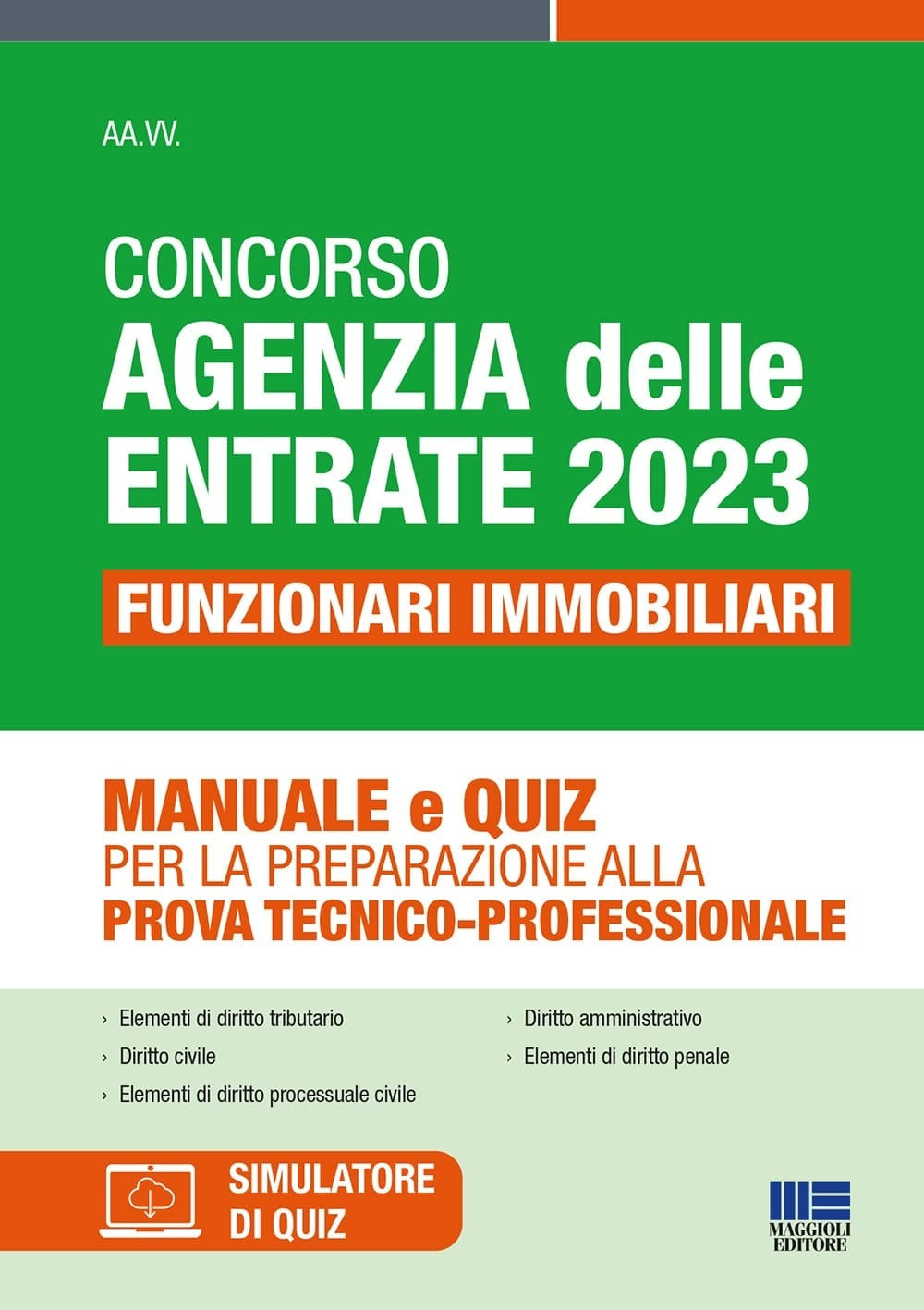 AA.VV.

CONCORSO
AGENZIA delle
ENTRATE 2023

FUNZIONARI IMMOBILIARI

MANUALE e QUIZ
PER LA PREPARAZIONE ALLA
PROVA TECNICO-PROFESSIONALE

› Elementi di diritto tributario
› Diritto civile
› Elementi di diritto processuale civile

› Diritto amministrativo
› Elementi di diritto penale

SIMULATORE
DI QUIZ

MAGGIOLI
EDITORE